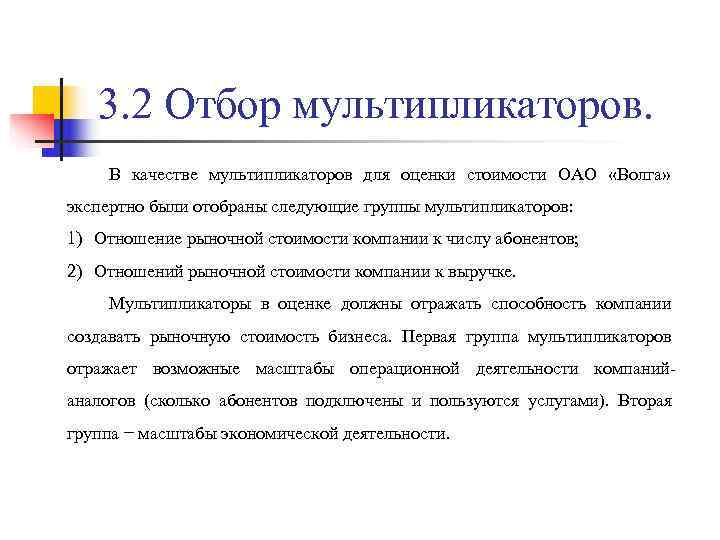 3.2 Отбор мультипликаторов.

В качестве мультипликаторов для оценки стоимости ОАО «Волга» экспертно были отобраны следующие группы мультипликаторов:

1) Отношение рыночной стоимости компании к числу абонентов;

2) Отношений рыночной стоимости компании к выручке.

Мультипликаторы в оценке должны отражать способность компании создавать рыночную стоимость бизнеса. Первая группа мультипликаторов отражает возможные масштабы операционной деятельности компаний-аналогов (сколько абонентов подключены и пользуются услугами). Вторая группа – масштабы экономической деятельности.